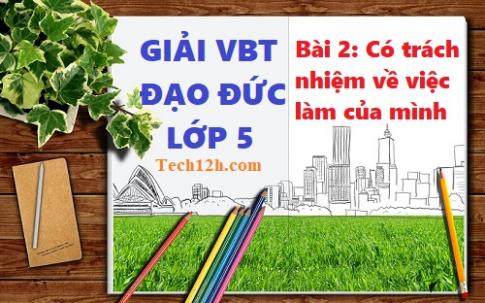 GIẢI VBT ĐẠO ĐỨC LỚP 5

Tech12h.com

Bài 2: Có trách nhiệm về việc làm của mình